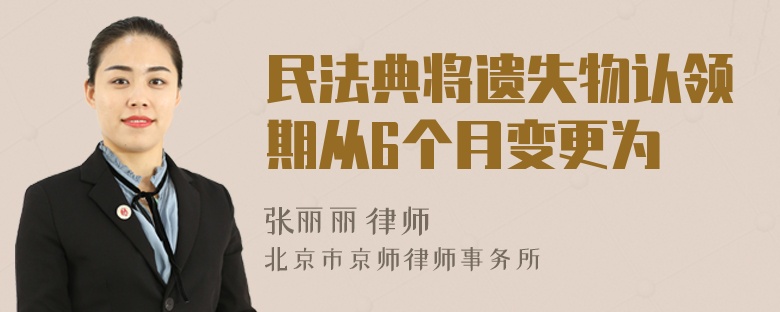 民法典将遗失物认领期从6个月变更为

张丽丽 律师
北京市京师律师事务所